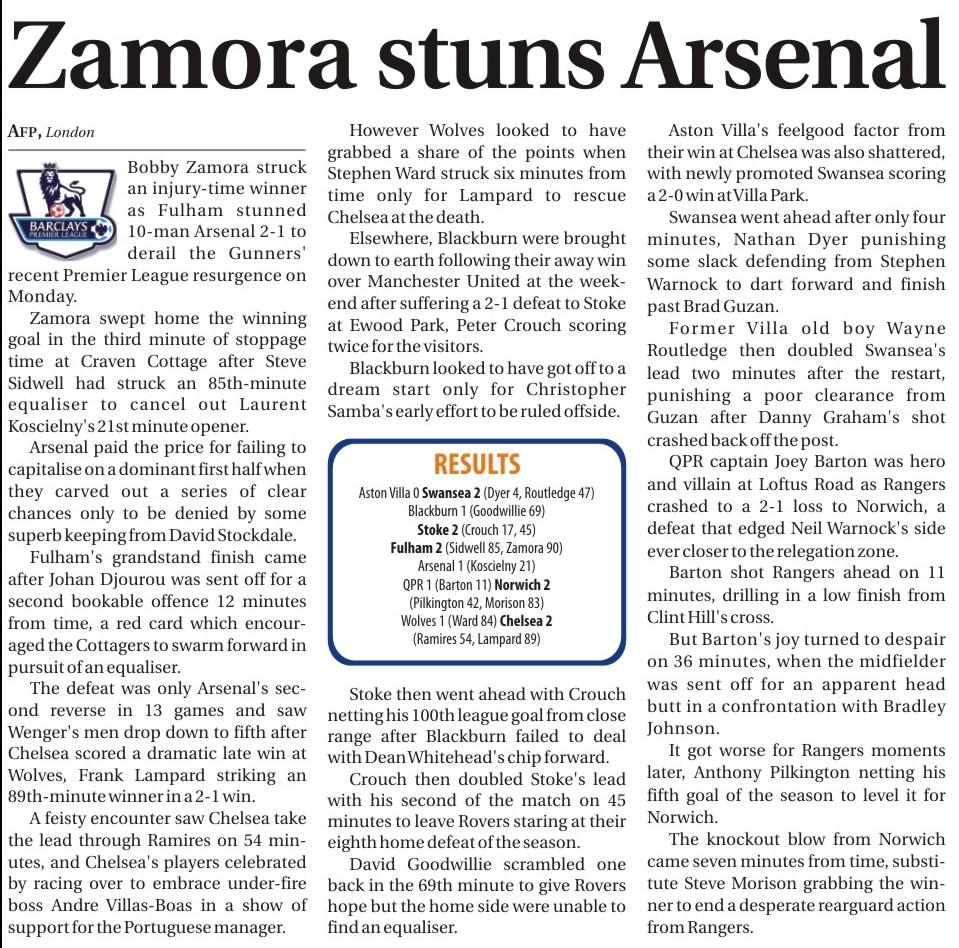 Zamora stuns Arsenal

AFP, London

BARCLAYS PREMIER LEAGUE

Bobby Zamora struck an injury-time winner as Fulham stunned 10-man Arsenal 2-1 to derail the Gunners' recent Premier League resurgence on Monday.

Zamora swept home the winning goal in the third minute of stoppage time at Craven Cottage after Steve Sidwell had struck an 85th-minute equaliser to cancel out Laurent Koscielny's 21st minute opener.

Arsenal paid the price for failing to capitalise on a dominant first half when they carved out a series of clear chances only to be denied by some superb keeping from David Stockdale.

Fulham's grandstand finish came after Johan Djourou was sent off for a second bookable offence 12 minutes from time, a red card which encouraged the Cottagers to swarm forward in pursuit of an equaliser.

The defeat was only Arsenal's second reverse in 13 games and saw Wenger's men drop down to fifth after Chelsea scored a dramatic late win at Wolves, Frank Lampard striking an 89th-minute winner in a 2-1 win.

A feisty encounter saw Chelsea take the lead through Ramires on 54 minutes, and Chelsea's players celebrated by racing over to embrace under-fire boss Andre Villas-Boas in a show of support for the Portuguese manager.

However Wolves looked to have grabbed a share of the points when Stephen Ward struck six minutes from time only for Lampard to rescue Chelsea at the death.

Elsewhere, Blackburn were brought down to earth following their away win over Manchester United at the weekend after suffering a 2-1 defeat to Stoke at Ewood Park, Peter Crouch scoring twice for the visitors.

Blackburn looked to have got off to a dream start only for Christopher Samba's early effort to be ruled offside.

RESULTS
Aston Villa 0 Swansea 2 (Dyer 4, Routledge 47)
Blackburn 1 (Goodwillie 69)
Stoke 2 (Crouch 17, 45)
Fulham 2 (Sidwell 85, Zamora 90)
Arsenal 1 (Koscielny 21)
QPR 1 (Barton 11) Norwich 2
(Pilkington 42, Morison 83)
Wolves 1 (Ward 84) Chelsea 2
(Ramires 54, Lampard 89)

Stoke then went ahead with Crouch netting his 100th league goal from close range after Blackburn failed to deal with Dean Whitehead's chip forward.

Crouch then doubled Stoke's lead with his second of the match on 45 minutes to leave Rovers staring at their eighth home defeat of the season.

David Goodwillie scrambled one back in the 69th minute to give Rovers hope but the home side were unable to find an equaliser.

Aston Villa's feelgood factor from their win at Chelsea was also shattered, with newly promoted Swansea scoring a 2-0 win at Villa Park.

Swansea went ahead after only four minutes, Nathan Dyer punishing some slack defending from Stephen Warnock to dart forward and finish past Brad Guzan.

Former Villa old boy Wayne Routledge then doubled Swansea's lead two minutes after the restart, punishing a poor clearance from Guzan after Danny Graham's shot crashed back off the post.

QPR captain Joey Barton was hero and villain at Loftus Road as Rangers crashed to a 2-1 loss to Norwich, a defeat that edged Neil Warnock's side ever closer to the relegation zone.

Barton shot Rangers ahead on 11 minutes, drilling in a low finish from Clint Hill's cross.

But Barton's joy turned to despair on 36 minutes, when the midfielder was sent off for an apparent head butt in a confrontation with Bradley Johnson.

It got worse for Rangers moments later, Anthony Pilkington netting his fifth goal of the season to level it for Norwich.

The knockout blow from Norwich came seven minutes from time, substitute Steve Morison grabbing the winner to end a desperate rearguard action from Rangers.